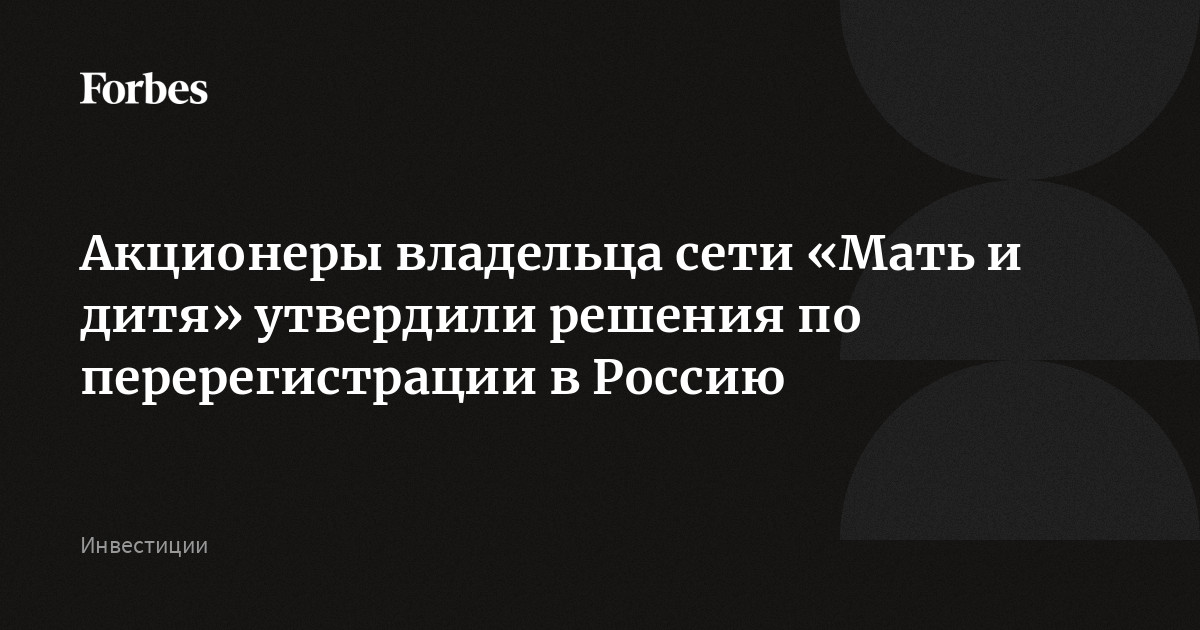 Forbes

Акционеры владельца сети «Мать и дитя» утвердили решения по перерегистрации в Россию

Инвестиции